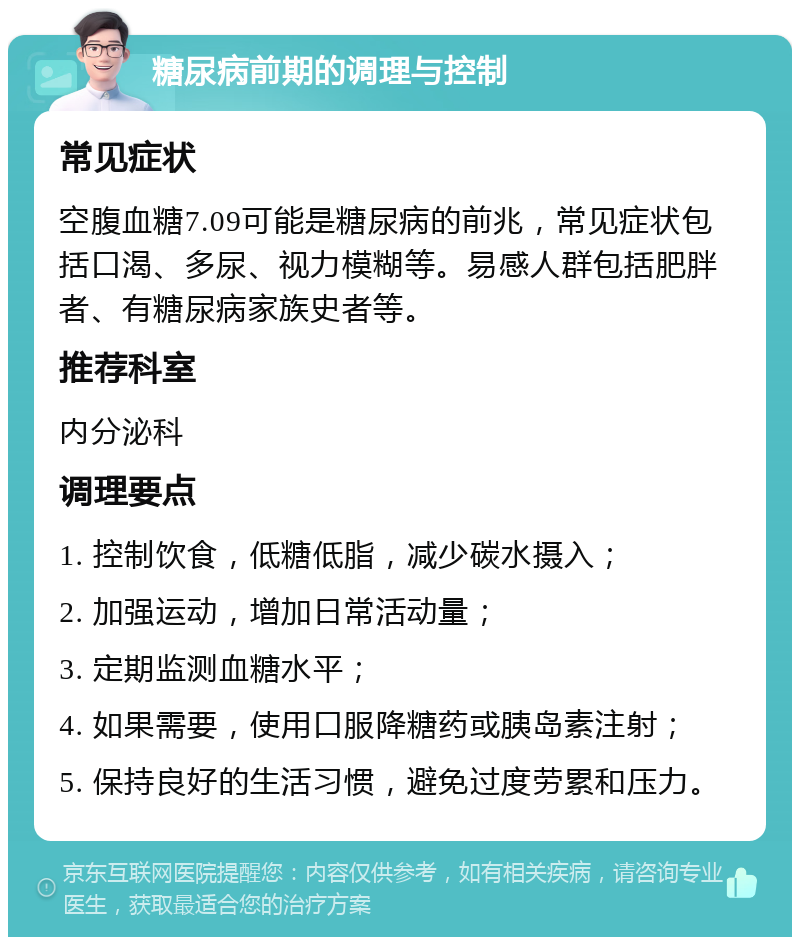 糖尿病前期的调理与控制

常见症状

空腹血糖7.09可能是糖尿病的前兆，常见症状包括口渴、多尿、视力模糊等。易感人群包括肥胖者、有糖尿病家族史者等。

推荐科室

内分泌科

调理要点

1. 控制饮食，低糖低脂，减少碳水摄入；

2. 加强运动，增加日常活动量；

3. 定期监测血糖水平；

4. 如果需要，使用口服降糖药或胰岛素注射；

5. 保持良好的生活习惯，避免过度劳累和压力。

京东互联网医院提醒您：内容仅供参考，如有相关疾病，请咨询专业医生，获取最适合您的治疗方案